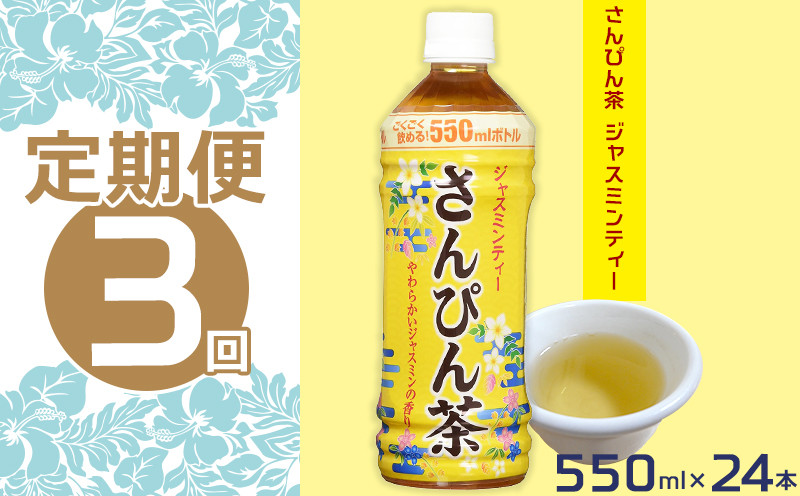 定期便

3回

ごくごく飲める！550mlボトル

ジャスミンティー

さんぴん茶

やわらかいジャスミンの香り

さんぴん茶　ジャスミンティー

550ml×24本